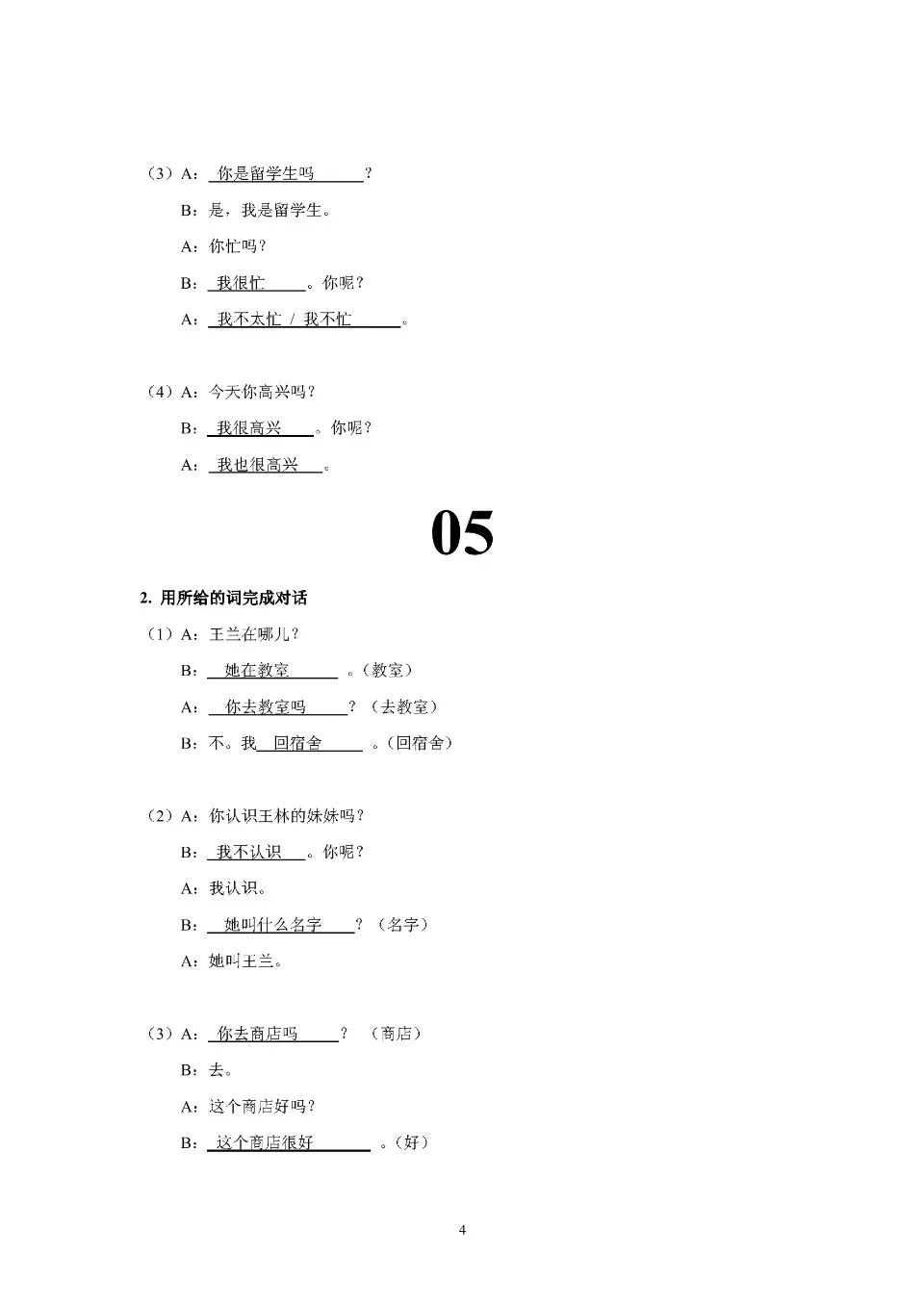 （3）A：你是留学生吗？

B：是，我是留学生。

A：你忙吗？

B：我很忙。你呢？

A：我不太忙 / 我不忙。

（4）A：今天你高兴吗？

B：我很高兴。你呢？

A：我也很高兴。

05

2. 用所给的词完成对话

（1）A：王兰在哪儿？

B：她在教室。（教室）

A：你去教室吗？（去教室）

B：不。我回宿舍。（回宿舍）

（2）A：你认识王林的妹妹吗？

B：我不认识。你呢？

A：我认识。

B：她叫什么名字？（名字）

A：她叫王兰。

（3）A：你去商店吗？（商店）

B：去。

A：这个商店好吗？

B：这个商店很好。（好）

4